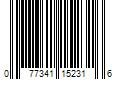 0 77341 15231 6